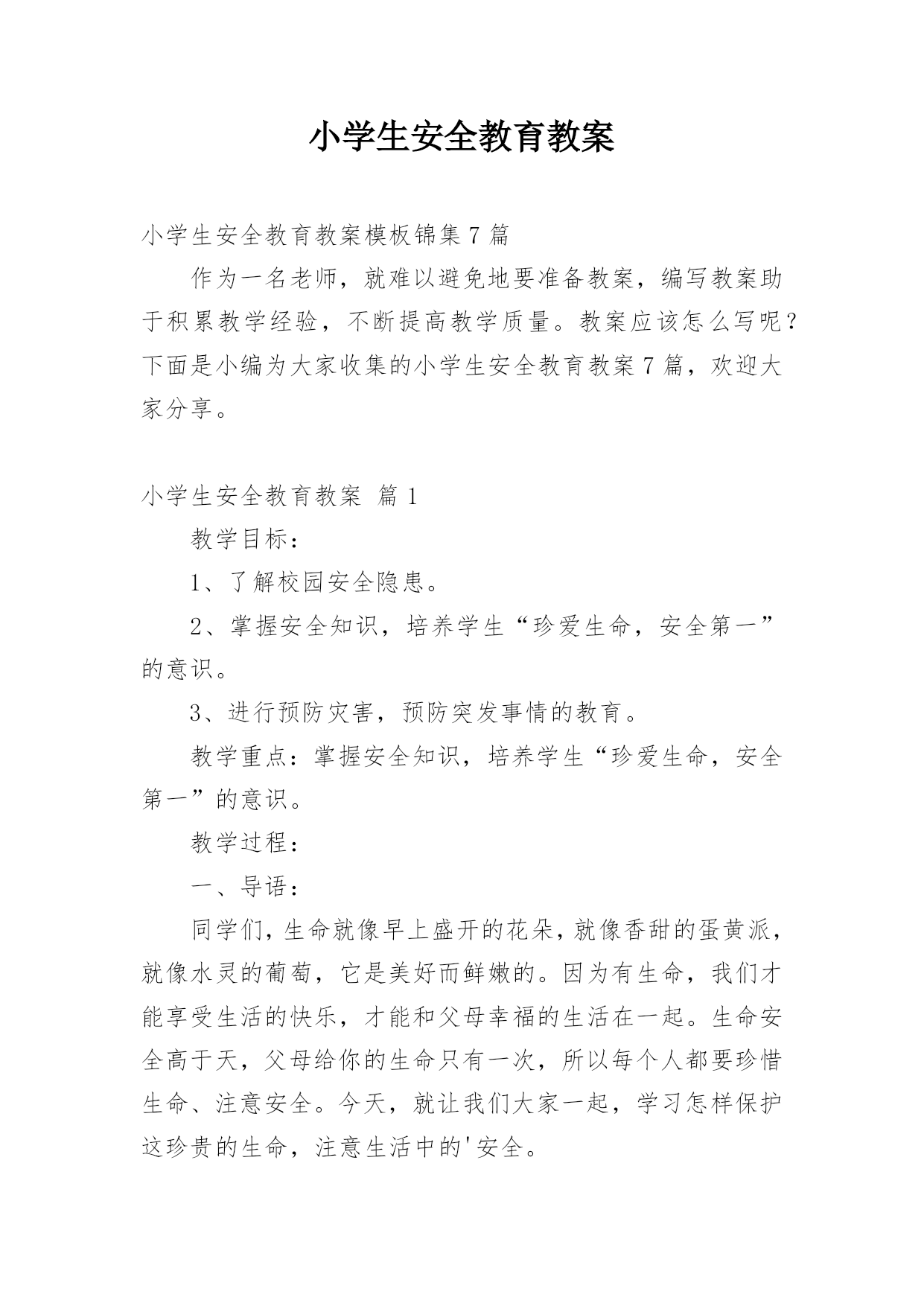 小学生安全教育教案

小学生安全教育教案模板锦集7篇

作为一名老师，就难以避免地要准备教案，编写教案助于积累教学经验，不断提高教学质量。教案应该怎么写呢？下面是小编为大家收集的小学生安全教育教案7篇，欢迎大家分享。

小学生安全教育教案 篇1

教学目标：

1、了解校园安全隐患。

2、掌握安全知识，培养学生“珍爱生命，安全第一”的意识。

3、进行预防灾害，预防突发事情的教育。

教学重点：掌握安全知识，培养学生“珍爱生命，安全第一”的意识。

教学过程：

一、导语：

同学们，生命就像早上盛开的花朵，就像香甜的蛋黄派，就像水灵的葡萄，它是美好而鲜嫩的。因为有生命，我们才能享受生活的快乐，才能和父母幸福的生活在一起。生命安全高于天，父母给你的生命只有一次，所以每个人都要珍惜生命、注意安全。今天，就让我们大家一起，学习怎样保护这珍贵的生命，注意生活中的'安全。